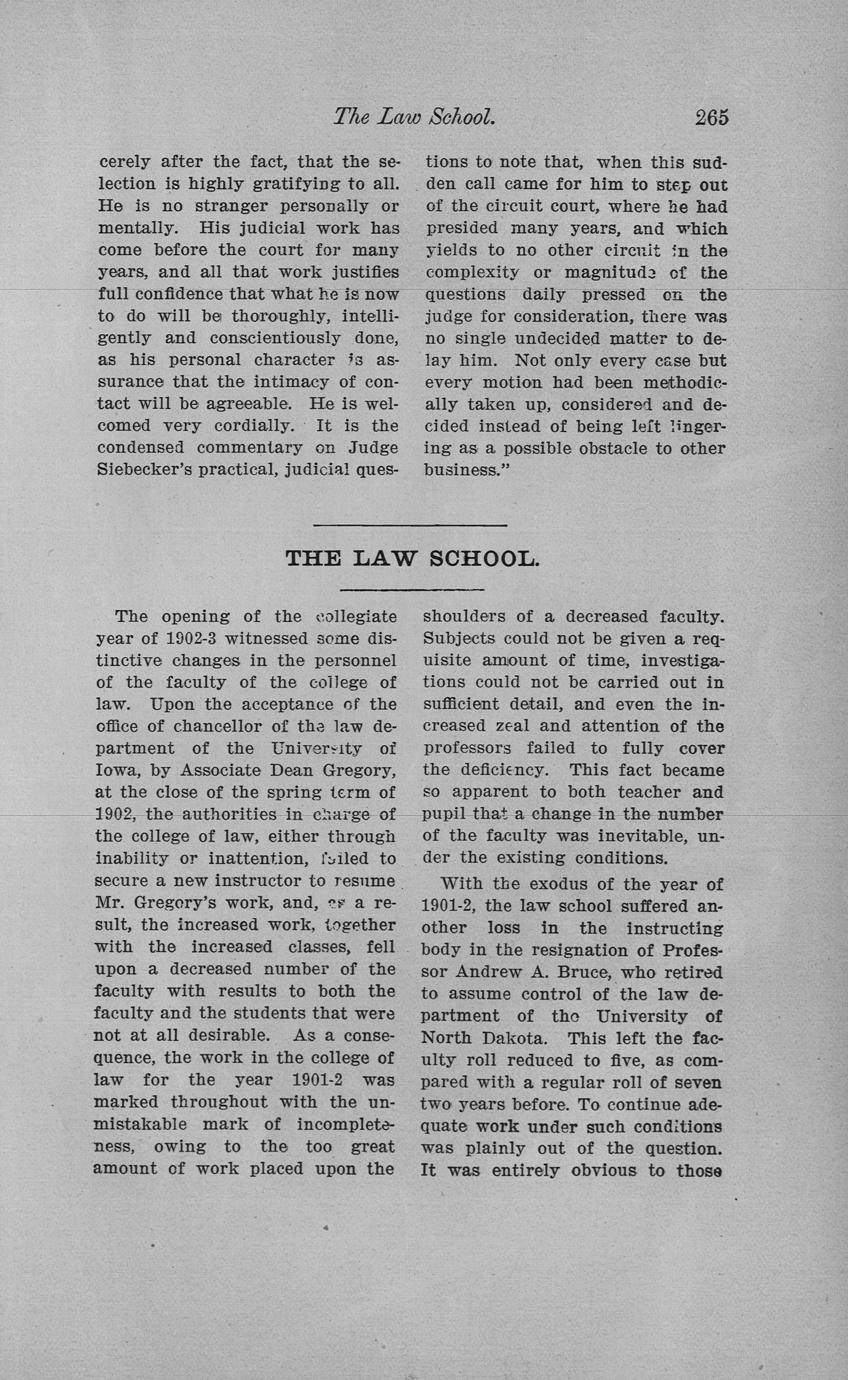 The Law School. 265

cerely after the fact, that the selection is highly gratifying to all. He is no stranger personally or mentally. His judicial work has come before the court for many years, and all that work justifies full confidence that what he is now to do will be thoroughly, intelligently and conscientiously done, as his personal character is assurance that the intimacy of contact will be agreeable. He is welcomed very cordially. It is the condensed commentary on Judge Siebecker's practical, judicial questions to note that, when this sudden call came for him to step out of the circuit court, where he had presided many years, and which yields to no other circuit in the complexity or magnitude of the questions daily pressed on the judge for consideration, there was no single undecided matter to delay him. Not only every case but every motion had been methodically taken up, considered and decided instead of being left lingering as a possible obstacle to other business."

THE LAW SCHOOL.

The opening of the collegiate year of 1902-3 witnessed some distinctive changes in the personnel of the faculty of the college of law. Upon the acceptance of the office of chancellor of the law department of the University of Iowa, by Associate Dean Gregory, at the close of the spring term of 1902, the authorities in charge of the college of law, either through inability or inattention, failed to secure a new instructor to resume Mr. Gregory's work, and, as a result, the increased work, together with the increased classes, fell upon a decreased number of the faculty with results to both the faculty and the students that were not at all desirable. As a consequence, the work in the college of law for the year 1901-2 was marked throughout with the unmistakable mark of incompleteness, owing to the too great amount of work placed upon the shoulders of a decreased faculty. Subjects could not be given a requisite amount of time, investigations could not be carried out in sufficient detail, and even the increased zeal and attention of the professors failed to fully cover the deficiency. This fact became so apparent to both teacher and pupil that a change in the number of the faculty was inevitable, under the existing conditions.

With the exodus of the year of 1901-2, the law school suffered another loss in the instructing body in the resignation of Professor Andrew A. Bruce, who retired to assume control of the law department of the University of North Dakota. This left the faculty roll reduced to five, as compared with a regular roll of seven two years before. To continue adequate work under such conditions was plainly out of the question. It was entirely obvious to those